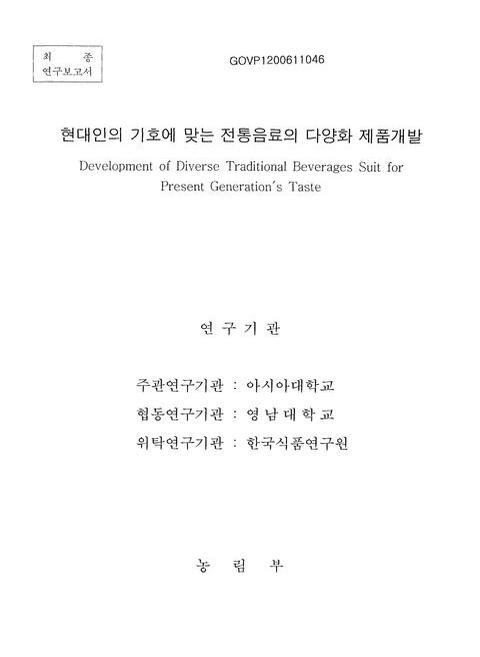 최 종
연구보고서

GOVP1200611046

현대인의 기호에 맞는 전통음료의 다양화 제품개발

Development of Diverse Traditional Beverages Suit for Present Generation's Taste

연 구 기 관

주관연구기관 : 아시아대학교

협동연구기관 : 영 남 대 학 교

위탁연구기관 : 한국식품연구원

농 림 부